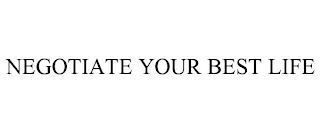 NEGOTIATE YOUR BEST LIFE